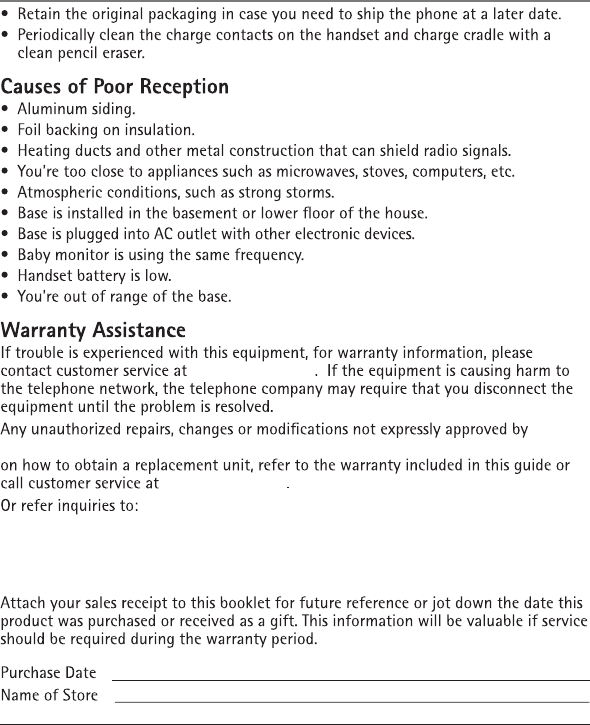 • Retain the original packaging in case you need to ship the phone at a later date.
• Periodically clean the charge contacts on the handset and charge cradle with a clean pencil eraser.

Causes of Poor Reception
• Aluminum siding.
• Foil backing on insulation.
• Heating ducts and other metal construction that can shield radio signals.
• You're too close to appliances such as microwaves, stoves, computers, etc.
• Atmospheric conditions, such as strong storms.
• Base is installed in the basement or lower floor of the house.
• Base is plugged into AC outlet with other electronic devices.
• Baby monitor is using the same frequency.
• Handset battery is low.
• You're out of range of the base.

Warranty Assistance
If trouble is experienced with this equipment, for warranty information, please contact customer service at . If the equipment is causing harm to the telephone network, the telephone company may require that you disconnect the equipment until the problem is resolved.

Any unauthorized repairs, changes or modifications not expressly approved by

on how to obtain a replacement unit, refer to the warranty included in this guide or call customer service at .

Or refer inquiries to:

Attach your sales receipt to this booklet for future reference or jot down the date this product was purchased or received as a gift. This information will be valuable if service should be required during the warranty period.

Purchase Date
Name of Store